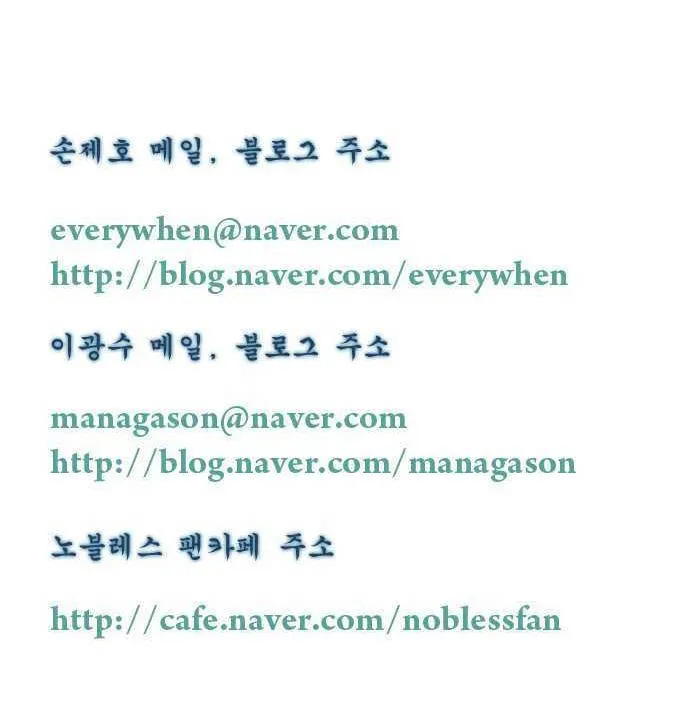 손제호 메일, 블로그 주소

everywhen@naver.com
http://blog.naver.com/everywhen

이광수 메일, 블로그 주소

managason@naver.com
http://blog.naver.com/managason

노블레스 팬카페 주소

http://cafe.naver.com/noblessfan